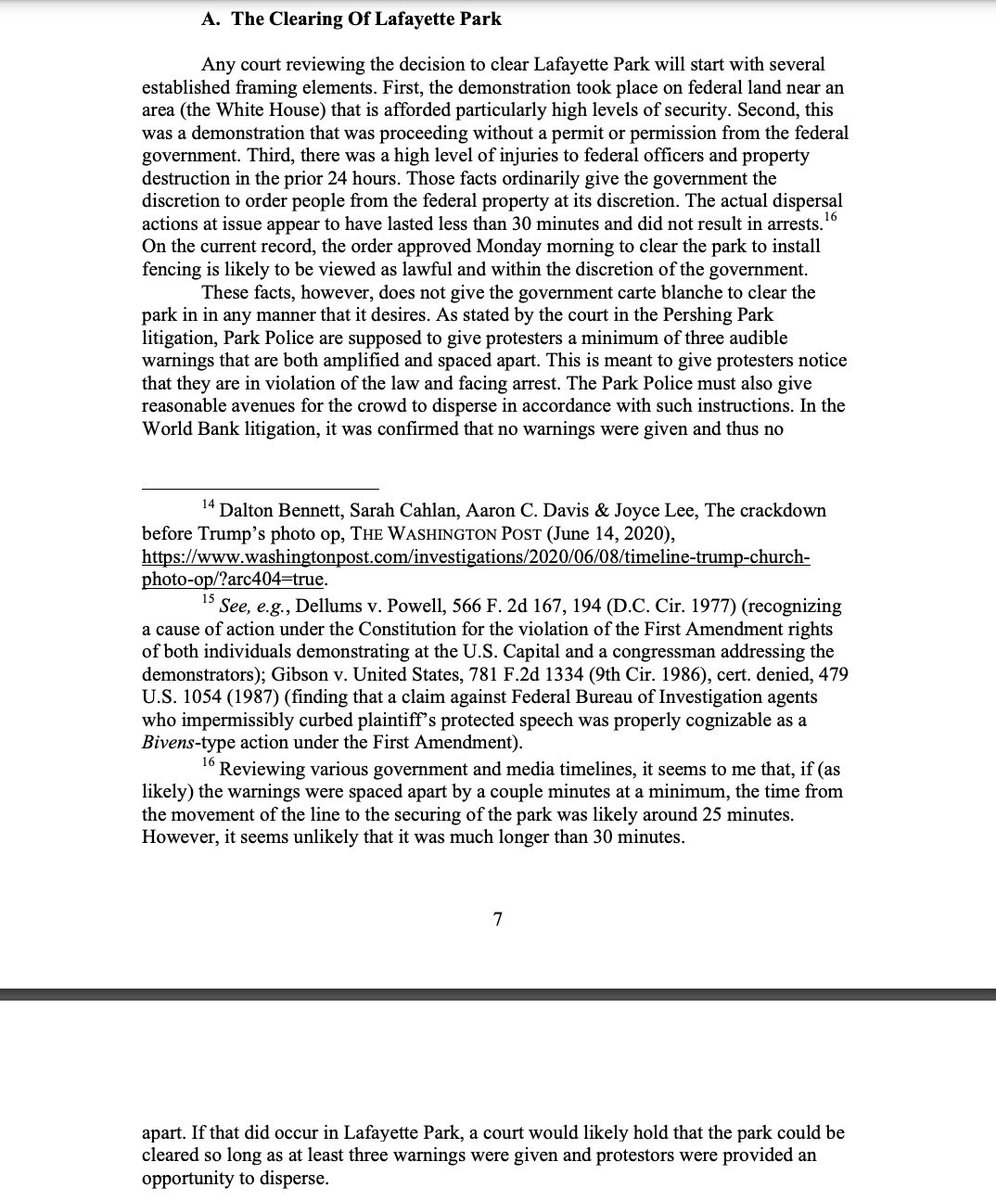 A. The Clearing Of Lafayette Park

Any court reviewing the decision to clear Lafayette Park will start with several established framing elements. First, the demonstration took place on federal land near an area (the White House) that is afforded particularly high levels of security. Second, this was a demonstration that was proceeding without a permit or permission from the federal government. Third, there was a high level of injuries to federal officers and property destruction in the prior 24 hours. Those facts ordinarily give the government the discretion to order people from the federal property at its discretion. The actual dispersal actions at issue appear to have lasted less than 30 minutes and did not result in arrests.$^{16}$ On the current record, the order approved Monday morning to clear the park to install fencing is likely to be viewed as lawful and within the discretion of the government.

These facts, however, does not give the government carte blanche to clear the park in in any manner that it desires. As stated by the court in the Pershing Park litigation, Park Police are supposed to give protesters a minimum of three audible warnings that are both amplified and spaced apart. This is meant to give protesters notice that they are in violation of the law and facing arrest. The Park Police must also give reasonable avenues for the crowd to disperse in accordance with such instructions. In the World Bank litigation, it was confirmed that no warnings were given and thus no

$^{14}$ Dalton Bennett, Sarah Cahlan, Aaron C. Davis & Joyce Lee, The crackdown before Trump's photo op, THE WASHINGTON POST (June 14, 2020), https://www.washingtonpost.com/investigations/2020/06/08/timeline-trump-church-photo-op/?arc404=true.

$^{15}$ See, e.g., Dellums v. Powell, 566 F. 2d 167, 194 (D.C. Cir. 1977) (recognizing a cause of action under the Constitution for the violation of the First Amendment rights of both individuals demonstrating at the U.S. Capital and a congressman addressing the demonstrators); Gibson v. United States, 781 F.2d 1334 (9th Cir. 1986), cert. denied, 479 U.S. 1054 (1987) (finding that a claim against Federal Bureau of Investigation agents who impermissibly curbed plaintiff's protected speech was properly cognizable as a Bivens-type action under the First Amendment).

$^{16}$ Reviewing various government and media timelines, it seems to me that, if (as likely) the warnings were spaced apart by a couple minutes at a minimum, the time from the movement of the line to the securing of the park was likely around 25 minutes. However, it seems unlikely that it was much longer than 30 minutes.

7

apart. If that did occur in Lafayette Park, a court would likely hold that the park could be cleared so long as at least three warnings were given and protestors were provided an opportunity to disperse.